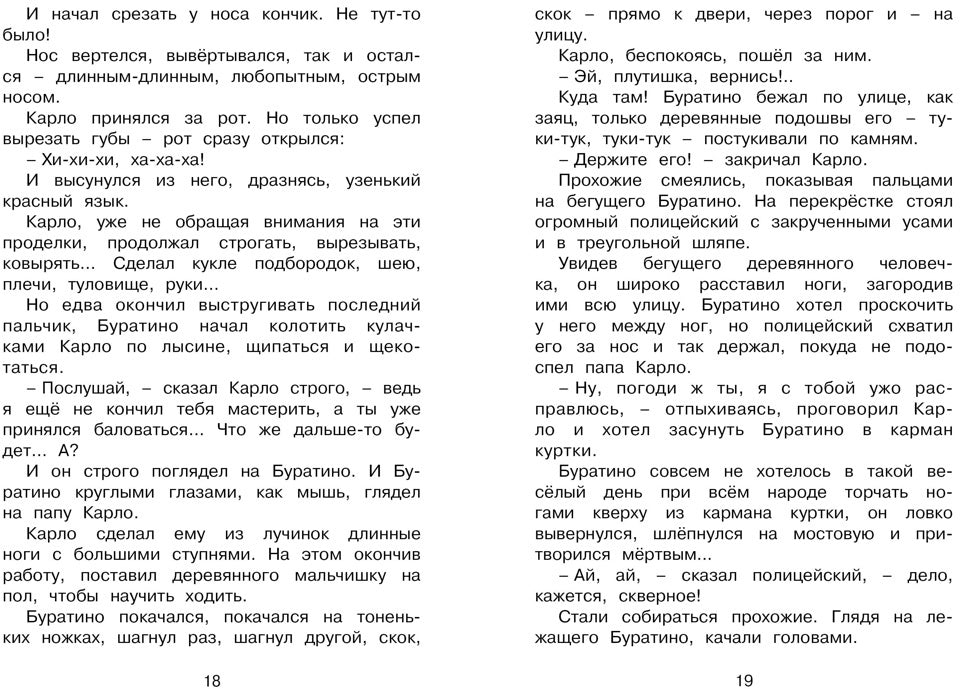 И начал срезать у носа кончик. Не тут-то было!

Нос вертелся, вывёртывался, так и остался – длинным-длинным, любопытным, острым носом.

Карло принялся за рот. Но только успел вырезать губы – рот сразу открылся:

– Хи-хи-хи, ха-ха-ха!

И высунулся из него, дразнясь, узенький красный язык.

Карло, уже не обращая внимания на эти проделки, продолжал строгать, вырезывать, ковырять... Сделал кукле подбородок, шею, плечи, туловище, руки...

Но едва окончил выстругивать последний пальчик, Буратино начал колотить кулачками Карло по лысине, щипаться и щекотаться.

– Послушай, – сказал Карло строго, – ведь я ещё не кончил тебя мастерить, а ты уже принялся баловаться... Что же дальше-то будет... А?

И он строго поглядел на Буратино. И Буратино круглыми глазами, как мышь, глядел на папу Карло.

Карло сделал ему из лучинок длинные ноги с большими ступнями. На этом окончив работу, поставил деревянного мальчишку на пол, чтобы научить ходить.

Буратино покачался, покачался на тоненьких ножках, шагнул раз, шагнул другой, скок,

18

скок – прямо к двери, через порог и – на улицу.

Карло, беспокоясь, пошёл за ним.

– Эй, плутишка, вернись!..

Куда там! Буратино бежал по улице, как заяц, только деревянные подошвы его – туки-тук, туки-тук – постукивали по камням.

– Держите его! – закричал Карло.

Прохожие смеялись, показывая пальцами на бегущего Буратино. На перекрёстке стоял огромный полицейский с закрученными усами и в треугольной шляпе.

Увидев бегущего деревянного человечка, он широко расставил ноги, загородив ими всю улицу. Буратино хотел проскочить у него между ног, но полицейский схватил его за нос и так держал, покуда не подоспел папа Карло.

– Ну, погоди ж ты, я с тобой ужо расправлюсь, – отпыхиваясь, проговорил Карло и хотел засунуть Буратино в карман куртки.

Буратино совсем не хотелось в такой весёлый день при всём народе торчать ногами кверху из кармана куртки, он ловко вывернулся, шлёпнулся на мостовую и притворился мёртвым...

– Ай, ай, – сказал полицейский, – дело, кажется, скверное!

Стали собираться прохожие. Глядя на лежащего Буратино, качали головами.

19